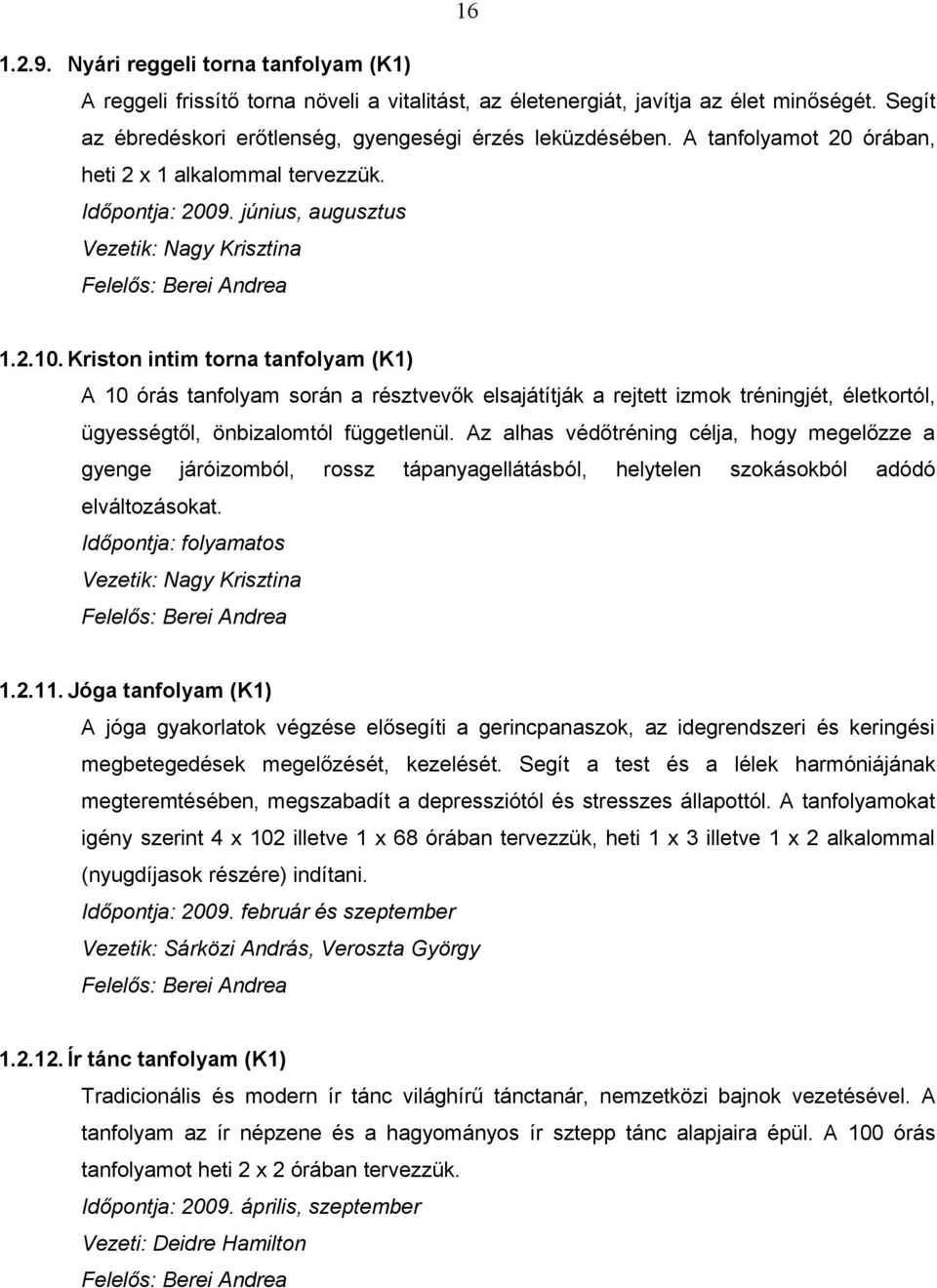 16

1.2.9. Nyári reggeli torna tanfolyam (K1)

A reggeli frissítő torna növeli a vitalitást, az életenergiát, javítja az élet minőségét. Segít az ébredéskori erőtlenség, gyengeségi érzés leküzdésében. A tanfolyamot 20 órában, heti 2 x 1 alkalommal tervezzük.

Időpontja: 2009. június, augusztus

Vezetik: Nagy Krisztina

Felelős: Berei Andrea

1.2.10. Kriston intim torna tanfolyam (K1)

A 10 órás tanfolyam során a résztvevők elsajátítják a rejtett izmok tréningjét, életkortól, ügyességtől, önbizalomtól függetlenül. Az alhas védőtréning célja, hogy megelőzze a gyenge járóizomból, rossz tápanyagellátásból, helytelen szokásokból adódó elváltozásokat.

Időpontja: folyamatos

Vezetik: Nagy Krisztina

Felelős: Berei Andrea

1.2.11. Jóga tanfolyam (K1)

A jóga gyakorlatok végzése elősegíti a gerincpanaszok, az idegrendszeri és keringési megbetegedések megelőzését, kezelését. Segít a test és a lélek harmóniájának megteremtésében, megszabadít a depressziótól és stresszes állapottól. A tanfolyamokat igény szerint 4 x 102 illetve 1 x 68 órában tervezzük, heti 1 x 3 illetve 1 x 2 alkalommal (nyugdíjasok részére) indítani.

Időpontja: 2009. február és szeptember

Vezetik: Sárközi András, Veroszta György

Felelős: Berei Andrea

1.2.12. Ír tánc tanfolyam (K1)

Tradicionális és modern ír tánc világhírű tánctanár, nemzetközi bajnok vezetésével. A tanfolyam az ír népzene és a hagyományos ír sztepp tánc alapjaira épül. A 100 órás tanfolyamot heti 2 x 2 órában tervezzük.

Időpontja: 2009. április, szeptember

Vezeti: Deidre Hamilton

Felelős: Berei Andrea